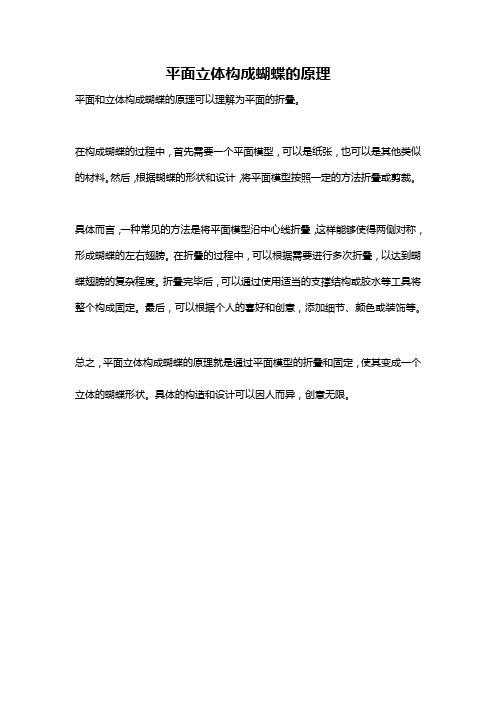 平面立体构成蝴蝶的原理

平面和立体构成蝴蝶的原理可以理解为平面的折叠。

在构成蝴蝶的过程中，首先需要一个平面模型，可以是纸张，也可以是其他类似的材料。然后，根据蝴蝶的形状和设计，将平面模型按照一定的方法折叠或剪裁。

具体而言，一种常见的方法是将平面模型沿中心线折叠，这样能够使得两侧对称，形成蝴蝶的左右翅膀。在折叠的过程中，可以根据需要进行多次折叠，以达到蝴蝶翅膀的复杂程度。折叠完毕后，可以通过使用适当的支撑结构或胶水等工具将整个构成固定。最后，可以根据个人的喜好和创意，添加细节、颜色或装饰等。

总之，平面立体构成蝴蝶的原理就是通过平面模型的折叠和固定，使其变成一个立体的蝴蝶形状。具体的构造和设计可以因人而异，创意无限。